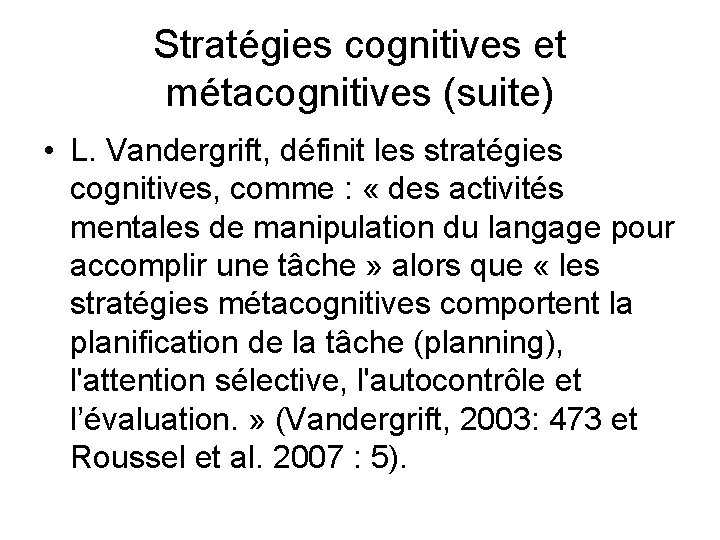 Stratégies cognitives et métacognitives (suite)

• L. Vandergrift, définit les stratégies cognitives, comme : « des activités mentales de manipulation du langage pour accomplir une tâche » alors que « les stratégies métacognitives comportent la planification de la tâche (planning), l'attention sélective, l'autocontrôle et l'évaluation. » (Vandergrift, 2003: 473 et Roussel et al. 2007 : 5).